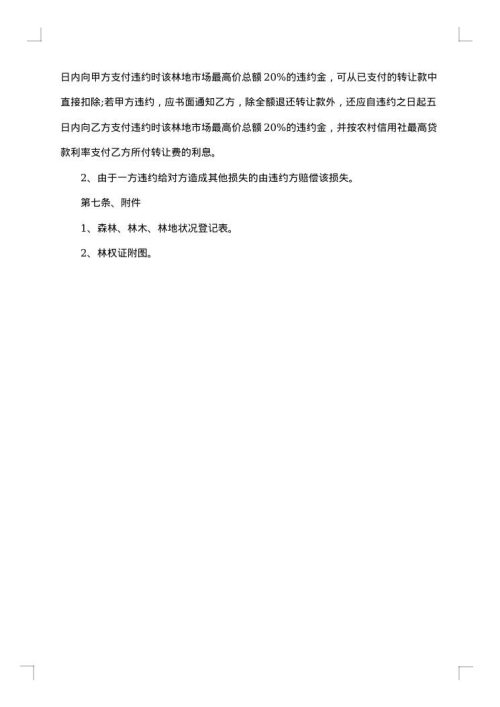 日内向甲方支付违约时该林地市场最高价总额20%的违约金，可从已支付的转让款中直接扣除;若甲方违约，应书面通知乙方，除全额退还转让款外，还应自违约之日起五日内向乙方支付违约时该林地市场最高价总额20%的违约金，并按农村信用社最高贷款利率支付乙方所付转让费的利息。

2、由于一方违约给对方造成其他损失的由违约方赔偿该损失。

第七条、附件

1、森林、林木、林地状况登记表。

2、林权证附图。